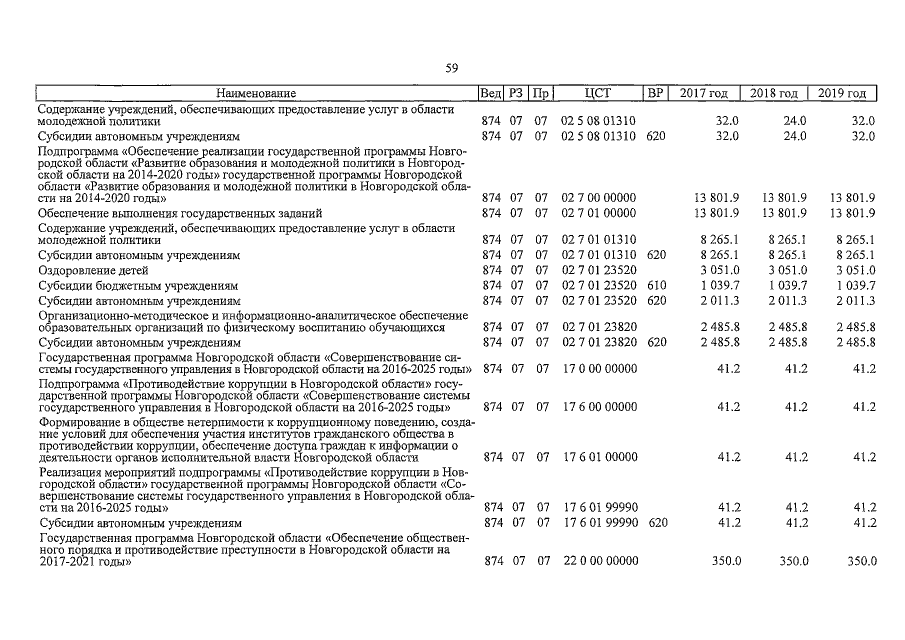 59

| Наименование | Вед | РЗ | Пр | ЦСТ | ВР | 2017 год | 2018 год | 2019 год |
|---|---|---|---|---|---|---|---|---|
| Содержание учреждений, обеспечивающих предоставление услуг в области молодежной политики | 874 | 07 | 07 | 02 5 08 01310 | | 32.0 | 24.0 | 32.0 |
| Субсидии автономным учреждениям | 874 | 07 | 07 | 02 5 08 01310 | 620 | 32.0 | 24.0 | 32.0 |
| Подпрограмма «Обеспечение реализации государственной программы Новгородской области «Развитие образования и молодежной политики в Новгородской области на 2014-2020 годы» государственной программы Новгородской области «Развитие образования и молодежной политики в Новгородской области на 2014-2020 годы» | 874 | 07 | 07 | 02 7 00 00000 | | 13 801.9 | 13 801.9 | 13 801.9 |
| Обеспечение выполнения государственных заданий | 874 | 07 | 07 | 02 7 01 00000 | | 13 801.9 | 13 801.9 | 13 801.9 |
| Содержание учреждений, обеспечивающих предоставление услуг в области молодежной политики | 874 | 07 | 07 | 02 7 01 01310 | | 8 265.1 | 8 265.1 | 8 265.1 |
| Субсидии автономным учреждениям | 874 | 07 | 07 | 02 7 01 01310 | 620 | 8 265.1 | 8 265.1 | 8 265.1 |
| Оздоровление детей | 874 | 07 | 07 | 02 7 01 23520 | | 3 051.0 | 3 051.0 | 3 051.0 |
| Субсидии бюджетным учреждениям | 874 | 07 | 07 | 02 7 01 23520 | 610 | 1 039.7 | 1 039.7 | 1 039.7 |
| Субсидии автономным учреждениям | 874 | 07 | 07 | 02 7 01 23520 | 620 | 2 011.3 | 2 011.3 | 2 011.3 |
| Организационно-методическое и информационно-аналитическое обеспечение образовательных организаций по физическому воспитанию обучающихся | 874 | 07 | 07 | 02 7 01 23820 | | 2 485.8 | 2 485.8 | 2 485.8 |
| Субсидии автономным учреждениям | 874 | 07 | 07 | 02 7 01 23820 | 620 | 2 485.8 | 2 485.8 | 2 485.8 |
| Государственная программа Новгородской области «Совершенствование системы государственного управления в Новгородской области на 2016-2025 годы» | 874 | 07 | 07 | 17 0 00 00000 | | 41.2 | 41.2 | 41.2 |
| Подпрограмма «Противодействие коррупции в Новгородской области» государственной программы Новгородской области «Совершенствование системы государственного управления в Новгородской области на 2016-2025 годы» | 874 | 07 | 07 | 17 6 00 00000 | | 41.2 | 41.2 | 41.2 |
| Формирование в обществе нетерпимости к коррупционному поведению, создание условий для обеспечения участия институтов гражданского общества в противодействии коррупции, обеспечение доступа граждан к информации о деятельности органов исполнительной власти Новгородской области | 874 | 07 | 07 | 17 6 01 00000 | | 41.2 | 41.2 | 41.2 |
| Реализация мероприятий подпрограммы «Противодействие коррупции в Новгородской области» государственной программы Новгородской области «Совершенствование системы государственного управления в Новгородской области на 2016-2025 годы» | 874 | 07 | 07 | 17 6 01 99990 | | 41.2 | 41.2 | 41.2 |
| Субсидии автономным учреждениям | 874 | 07 | 07 | 17 6 01 99990 | 620 | 41.2 | 41.2 | 41.2 |
| Государственная программа Новгородской области «Обеспечение общественного порядка и противодействие преступности в Новгородской области на 2017-2021 годы» | 874 | 07 | 07 | 22 0 00 00000 | | 350.0 | 350.0 | 350.0 |